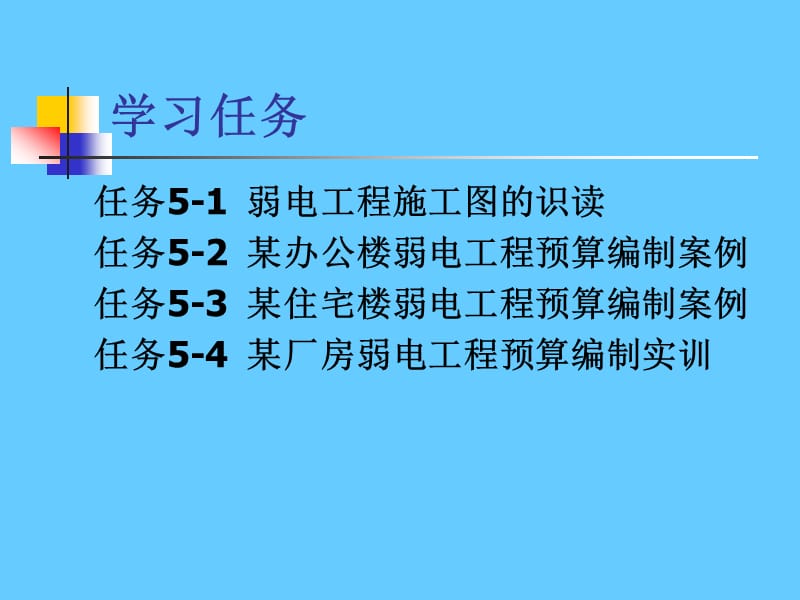 学习任务

任务5-1 弱电工程施工图的识读
任务5-2 某办公楼弱电工程预算编制案例
任务5-3 某住宅楼弱电工程预算编制案例
任务5-4 某厂房弱电工程预算编制实训